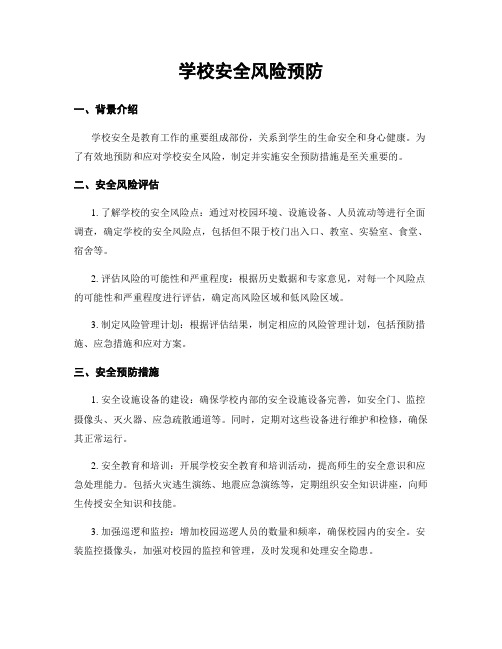 学校安全风险预防

一、背景介绍

学校安全是教育工作的重要组成部份，关系到学生的生命安全和身心健康。为了有效地预防和应对学校安全风险，制定并实施安全预防措施是至关重要的。

二、安全风险评估

1. 了解学校的安全风险点：通过对校园环境、设施设备、人员流动等进行全面调查，确定学校的安全风险点，包括但不限于校门出入口、教室、实验室、食堂、宿舍等。

2. 评估风险的可能性和严重程度：根据历史数据和专家意见，对每一个风险点的可能性和严重程度进行评估，确定高风险区域和低风险区域。

3. 制定风险管理计划：根据评估结果，制定相应的风险管理计划，包括预防措施、应急措施和应对方案。

三、安全预防措施

1. 安全设施设备的建设：确保学校内部的安全设施设备完善，如安全门、监控摄像头、灭火器、应急疏散通道等。同时，定期对这些设备进行维护和检修，确保其正常运行。

2. 安全教育和培训：开展学校安全教育和培训活动，提高师生的安全意识和应急处理能力。包括火灾逃生演练、地震应急演练等，定期组织安全知识讲座，向师生传授安全知识和技能。

3. 加强巡逻和监控：增加校园巡逻人员的数量和频率，确保校园内的安全。安装监控摄像头，加强对校园的监控和管理，及时发现和处理安全隐患。